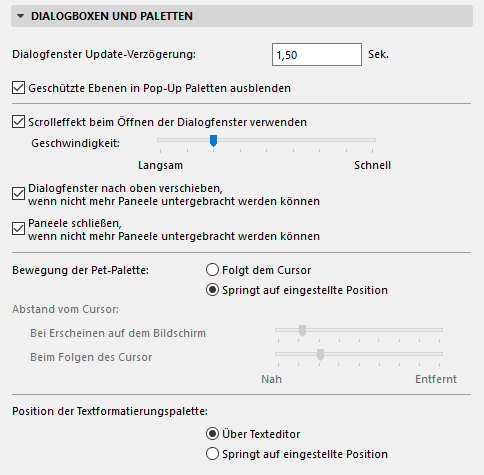 DIALOGBOXEN UND PALETTEN

Dialogfenster Update-Verzögerung: 1,50 Sek.

Geschützte Ebenen in Pop-Up Paletten ausblenden

Scrolleffekt beim Öffnen der Dialogfenster verwenden

Geschwindigkeit:

Langsam Schnell

Dialogfenster nach oben verschieben, wenn nicht mehr Paneele untergebracht werden können

Paneele schließen, wenn nicht mehr Paneele untergebracht werden können

Bewegung der Pet-Palette: Folgt dem Cursor

Springt auf eingestellte Position

Abstand vom Cursor:

Bei Erscheinen auf dem Bildschirm

Beim Folgen des Cursor

Nah Entfernt

Position der Textformatierungspalette:

Über Texteditor

Springt auf eingestellte Position